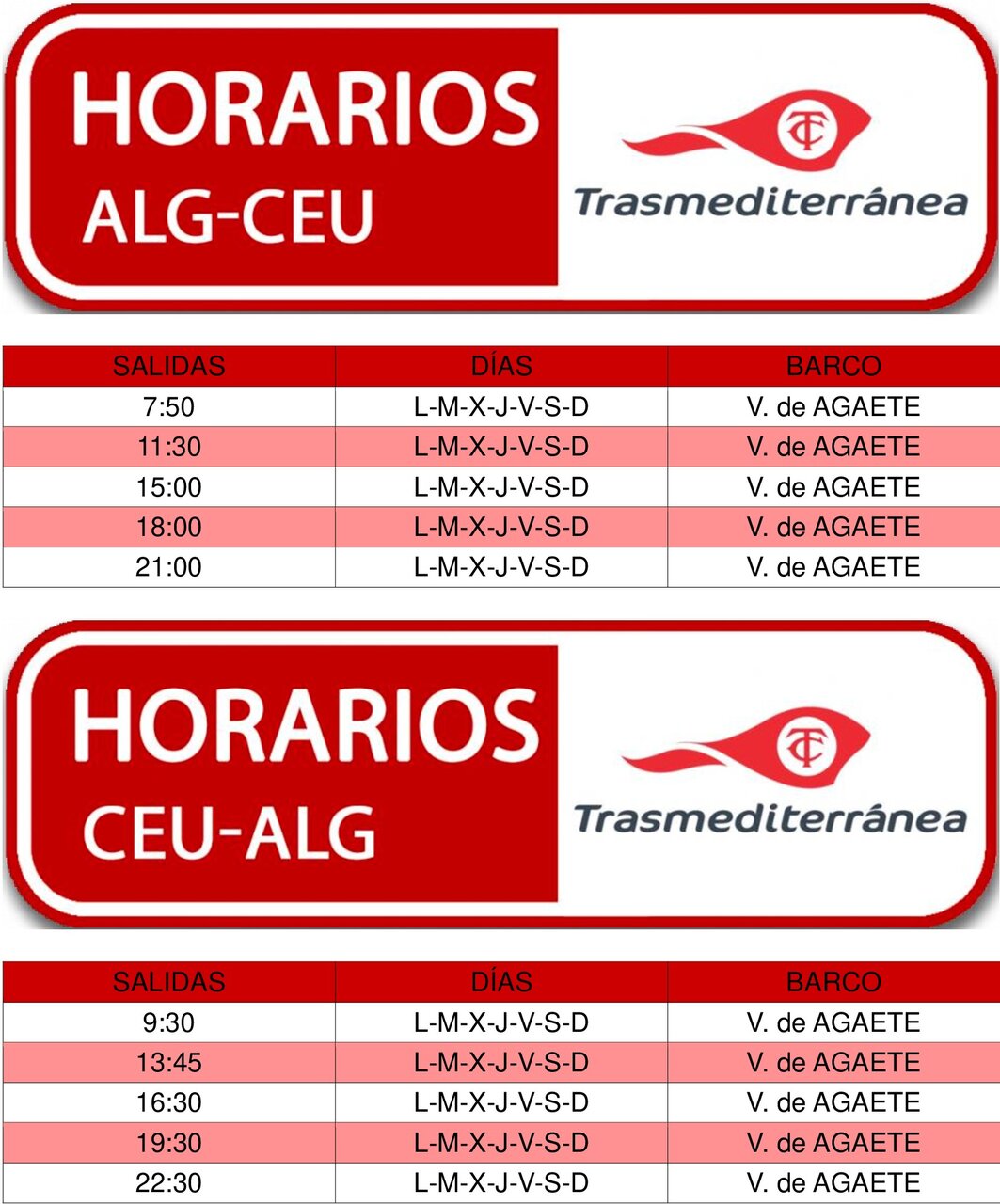 HORARIOS
ALG-CEU

TC
Trasmediterránea

| SALIDAS | DÍAS | BARCO |
|---|---|---|
| 7:50 | L-M-X-J-V-S-D | V. de AGAETE |
| 11:30 | L-M-X-J-V-S-D | V. de AGAETE |
| 15:00 | L-M-X-J-V-S-D | V. de AGAETE |
| 18:00 | L-M-X-J-V-S-D | V. de AGAETE |
| 21:00 | L-M-X-J-V-S-D | V. de AGAETE |

HORARIOS
CEU-ALG

TC
Trasmediterránea

| SALIDAS | DÍAS | BARCO |
|---|---|---|
| 9:30 | L-M-X-J-V-S-D | V. de AGAETE |
| 13:45 | L-M-X-J-V-S-D | V. de AGAETE |
| 16:30 | L-M-X-J-V-S-D | V. de AGAETE |
| 19:30 | L-M-X-J-V-S-D | V. de AGAETE |
| 22:30 | L-M-X-J-V-S-D | V. de AGAETE |